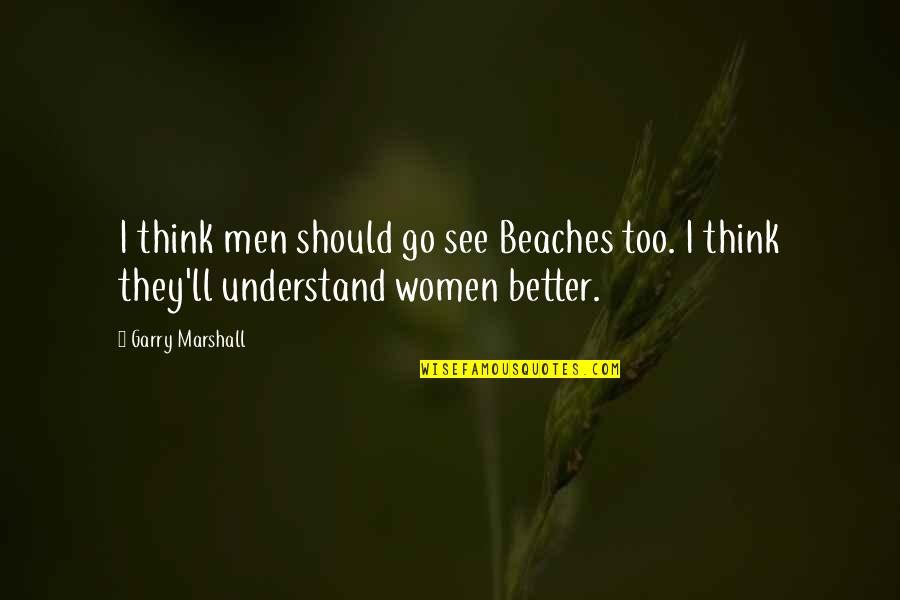 I think men should go see Beaches too. I think they'll understand women better.

Garry Marshall

WISEFAMOUSQUOTES.COM